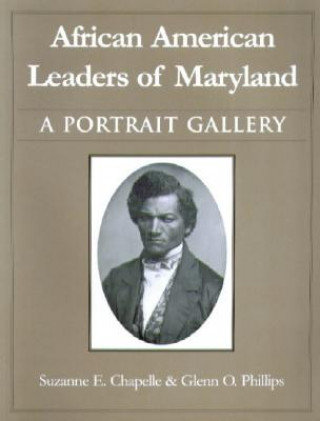 African American Leaders of Maryland

A PORTRAIT GALLERY

Suzanne E. Chapelle & Glenn O. Phillips